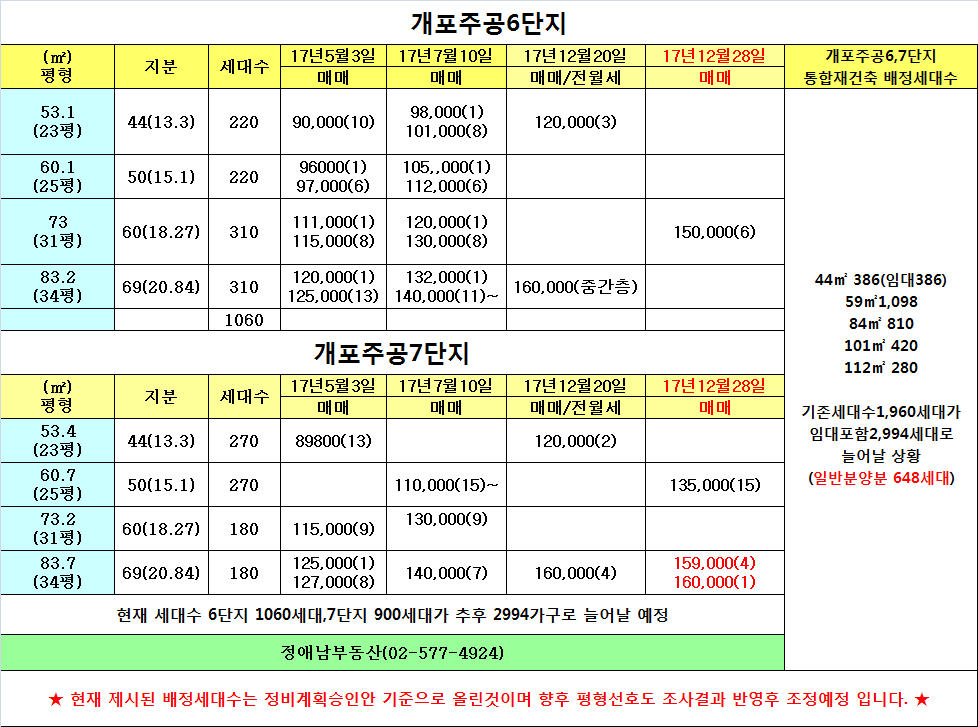 개포주공6단지

| (㎡) 평형 | 지분 | 세대수 | 17년5월3일 매매 | 17년7월10일 매매 | 17년12월20일 매매/전월세 | 17년12월28일 매매 | 개포주공6,7단지 통합재건축 배정세대수 |
|---|---|---|---|---|---|---|---|
| 53.1 (23평) | 44(13.3) | 220 | 90,000(10) | 98,000(1) 101,000(8) | 120,000(3) | | 44㎡ 386(임대386) 59㎡1,098 84㎡ 810 101㎡ 420 112㎡ 280 기존세대수1,960세대가 임대포함2,994세대로 늘어날 상황 (일반분양분 648세대) |
| 60.1 (25평) | 50(15.1) | 220 | 96000(1) 97,000(6) | 105,,000(1) 112,000(6) | | | |
| 73 (31평) | 60(18.27) | 310 | 111,000(1) 115,000(8) | 120,000(1) 130,000(8) | | 150,000(6) | |
| 83.2 (34평) | 69(20.84) | 310 | 120,000(1) 125,000(13) | 132,000(1) 140,000(11)~ | 160,000(중간층) | | |
| | | 1060 | | | | | |

개포주공7단지

| (㎡) 평형 | 지분 | 세대수 | 17년5월3일 매매 | 17년7월10일 매매 | 17년12월20일 매매/전월세 | 17년12월28일 매매 |
|---|---|---|---|---|---|---|
| 53.4 (23평) | 44(13.3) | 270 | 89800(13) | | 120,000(2) | |
| 60.7 (25평) | 50(15.1) | 270 | | 110,000(15)~ | | 135,000(15) |
| 73.2 (31평) | 60(18.27) | 180 | 115,000(9) | 130,000(9) | | |
| 83.7 (34평) | 69(20.84) | 180 | 125,000(1) 127,000(8) | 140,000(7) | 160,000(4) | 159,000(4) 160,000(1) |

현재 세대수 6단지 1060세대,7단지 900세대가 추후 2994가구로 늘어날 예정

정애남부동산(02-577-4924)

★ 현재 제시된 배정세대수는 정비계획승인안 기준으로 올린것이며 향후 평형선호도 조사결과 반영후 조정예정 입니다. ★